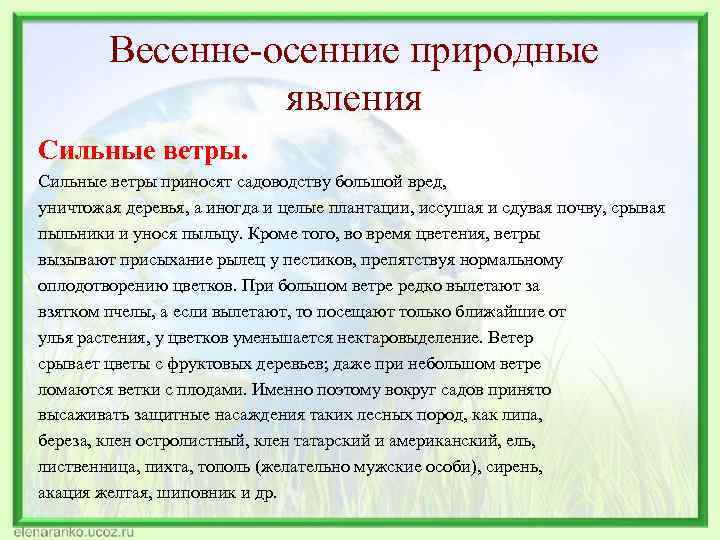 Весенне-осенние природные явления

Сильные ветры.

Сильные ветры приносят садоводству большой вред, уничтожая деревья, а иногда и целые плантации, иссушая и сдувая почву, срывая пыльники и унося пыльцу. Кроме того, во время цветения, ветры вызывают присыхание рылец у пестиков, препятствуя нормальному оплодотворению цветков. При большом ветре редко вылетают за взятком пчелы, а если вылетают, то посещают только ближайшие от улья растения, у цветков уменьшается нектаровыделение. Ветер срывает цветы с фруктовых деревьев; даже при небольшом ветре ломаются ветки с плодами. Именно поэтому вокруг садов принято высаживать защитные насаждения таких лесных пород, как липа, береза, клен остролистный, клен татарский и американский, ель, лиственница, пихта, тополь (желательно мужские особи), сирень, акация желтая, шиповник и др.

elenaranko.ucoz.ru